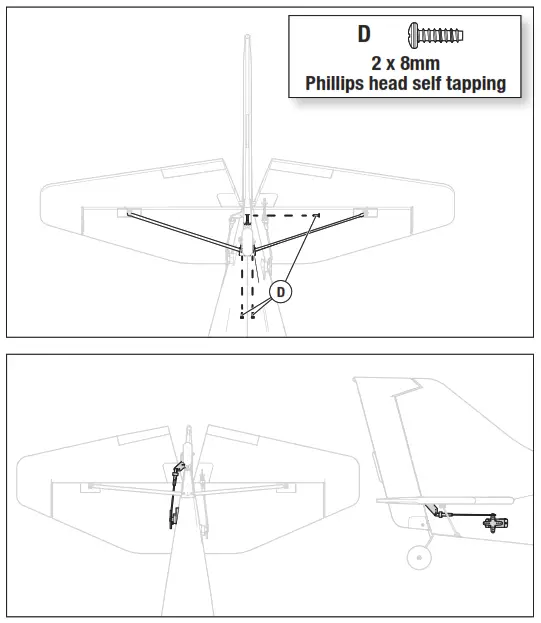 D
2 x 8mm
Phillips head self tapping

D